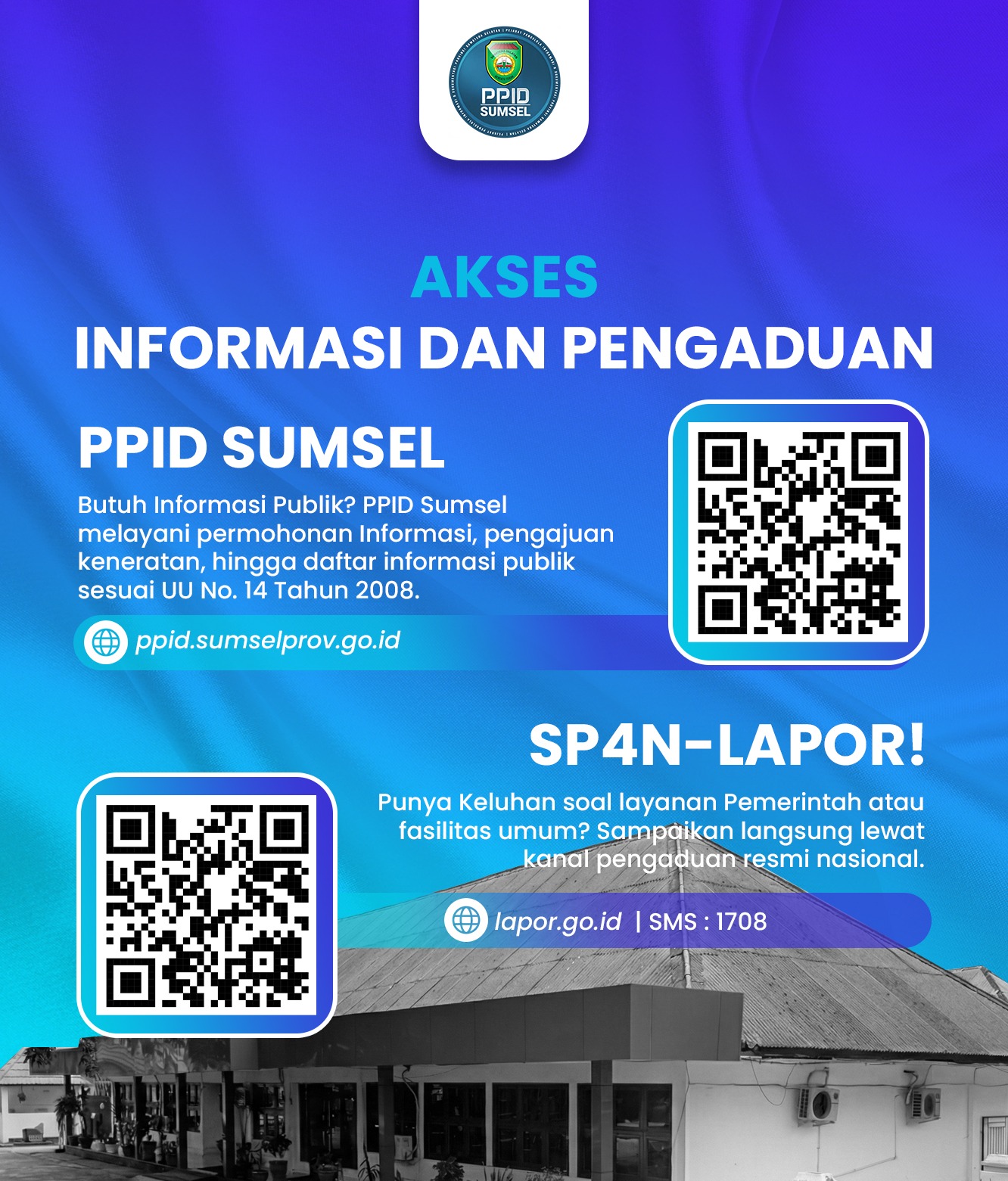 PPID
SUMSEL

AKSES
INFORMASI DAN PENGADUAN

PPID SUMSEL

Butuh Informasi Publik? PPID Sumsel melayani permohonan Informasi, pengajuan keneratan, hingga daftar informasi publik sesuai UU No. 14 Tahun 2008.

ppid.sumselprov.go.id

SP4N-LAPOR!

Punya Keluhan soal layanan Pemerintah atau fasilitas umum? Sampaikan langsung lewat kanal pengaduan resmi nasional.

lapor.go.id | SMS : 1708